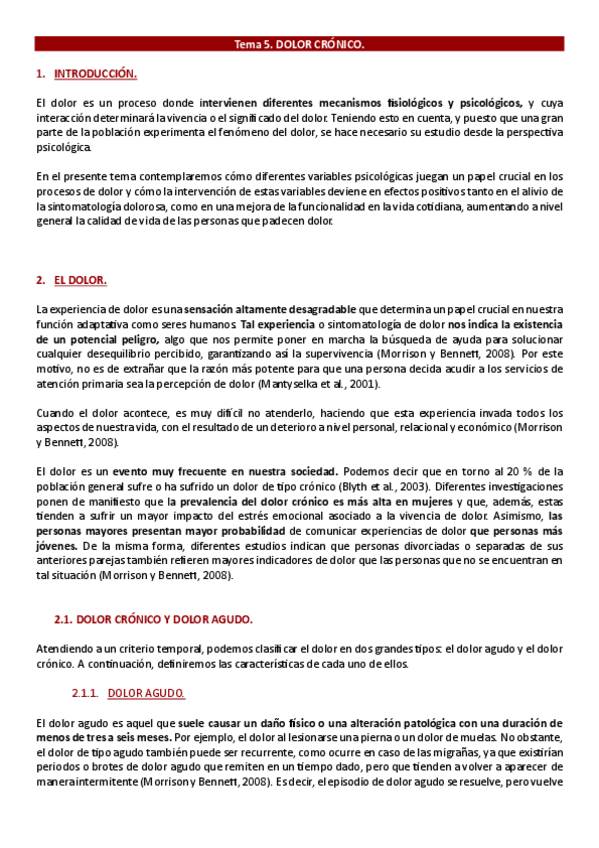 Tema 5. DOLOR CRÓNICO.

1. INTRODUCCIÓN.

El dolor es un proceso donde intervienen diferentes mecanismos fisiológicos y psicológicos, y cuya interacción determinará la vivencia o el significado del dolor. Teniendo esto en cuenta, y puesto que una gran parte de la población experimenta el fenómeno del dolor, se hace necesario su estudio desde la perspectiva psicológica.

En el presente tema contemplaremos cómo diferentes variables psicológicas juegan un papel crucial en los procesos de dolor y cómo la intervención de estas variables deviene en efectos positivos tanto en el alivio de la sintomatología dolorosa, como en una mejora de la funcionalidad en la vida cotidiana, aumentando a nivel general la calidad de vida de las personas que padecen dolor.

2. EL DOLOR.

La experiencia de dolor es una sensación altamente desagradable que determina un papel crucial en nuestra función adaptativa como seres humanos. Tal experiencia o sintomatología de dolor nos indica la existencia de un potencial peligro, algo que nos permite poner en marcha la búsqueda de ayuda para solucionar cualquier desequilibrio percibido, garantizando así la supervivencia (Morrison y Bennett, 2008). Por este motivo, no es de extrañar que la razón más potente para que una persona decida acudir a los servicios de atención primaria sea la percepción de dolor (Mantyselka et al., 2001).

Cuando el dolor acontece, es muy difícil no atenderlo, haciendo que esta experiencia invada todos los aspectos de nuestra vida, con el resultado de un deterioro a nivel personal, relacional y económico (Morrison y Bennett, 2008).

El dolor es un evento muy frecuente en nuestra sociedad. Podemos decir que en torno al 20 % de la población general sufre o ha sufrido un dolor de tipo crónico (Blyth et al., 2003). Diferentes investigaciones ponen de manifiesto que la prevalencia del dolor crónico es más alta en mujeres y que, además, estas tienden a sufrir un mayor impacto del estrés emocional asociado a la vivencia de dolor. Asimismo, las personas mayores presentan mayor probabilidad de comunicar experiencias de dolor que personas más jóvenes. De la misma forma, diferentes estudios indican que personas divorciadas o separadas de sus anteriores parejas también refieren mayores indicadores de dolor que las personas que no se encuentran en tal situación (Morrison y Bennett, 2008).

2.1. DOLOR CRÓNICO Y DOLOR AGUDO.

Atendiendo a un criterio temporal, podemos clasificar el dolor en dos grandes tipos: el dolor agudo y el dolor crónico. A continuación, definiremos las características de cada uno de ellos.

2.1.1. DOLOR AGUDO.

El dolor agudo es aquel que suele causar un daño físico o una alteración patológica con una duración de menos de tres a seis meses. Por ejemplo, el dolor al lesionarse una pierna o un dolor de muelas. No obstante, el dolor de tipo agudo también puede ser recurrente, como ocurre en caso de las migrañas, ya que existirían periodos o brotes de dolor agudo que remiten en un tiempo dado, pero que tienden a volver a aparecer de manera intermitente (Morrison y Bennett, 2008). Es decir, el episodio de dolor agudo se resuelve, pero vuelve